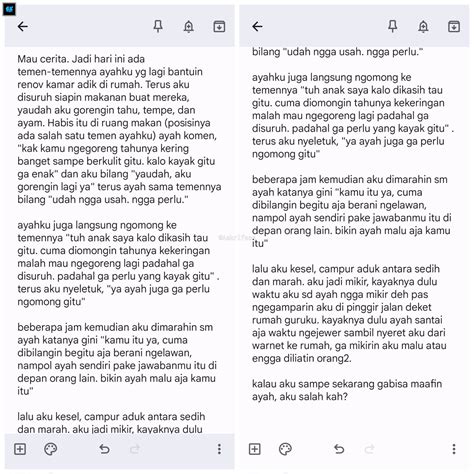 Mau cerita. Jadi hari ini ada temen-temennya ayahku yg lagi bantuin renov kamar adik di rumah. Terus aku disuruh siapin makanan buat mereka, yaudah aku gorengin tahu, tempe, dan ayam. Habis itu di ruang makan (posisinya ada salah satu temen ayahku) ayah komen, "kak kamu ngegoreng tahunya kering banget sampe berkulit gitu. kalo kayak gitu ga enak" dan aku bilang "yaudah, aku gorengin lagi ya" terus ayah sama temennya bilang "udah ngga usah. ngga perlu."

ayahku juga langsung ngomong ke temennya "tuh anak saya kalo dikasih tau gitu. cuma diomongin tahunya kekeringan malah mau ngegoreng lagi padahal ga disuruh. padahal ga perlu yang kayak gitu" . terus aku nyeletuk, "ya ayah juga ga perlu ngomong gitu"

beberapa jam kemudian aku dimarahin sm ayah katanya gini "kamu itu ya, cuma dibilangin begitu aja berani ngelawan, nampol ayah sendiri pake jawabanmu itu di depan orang lain. bikin ayah malu aja kamu itu"

lalu aku kesel, campur aduk antara sedih dan marah. aku jadi mikir, kayaknya dulu

bilang "udah ngga usah. ngga perlu."

ayahku juga langsung ngomong ke temennya "tuh anak saya kalo dikasih tau gitu. cuma diomongin tahunya kekeringan malah mau ngegoreng lagi padahal ga disuruh. padahal ga perlu yang kayak gitu" . terus aku nyeletuk, "ya ayah juga ga perlu ngomong gitu"

beberapa jam kemudian aku dimarahin sm ayah katanya gini "kamu itu ya, cuma dibilangin begitu aja berani ngelawan, nampol ayah sendiri pake jawabanmu itu di depan orang lain. bikin ayah malu aja kamu itu"

lalu aku kesel, campur aduk antara sedih dan marah. aku jadi mikir, kayaknya dulu waktu aku sd ayah ngga mikir deh pas ngegamparin aku di pinggir jalan deket rumah guruku. kayaknya dulu ayah santai aja waktu ngejewer sambil nyeret aku dari warnet ke rumah, ga mikirin aku malu atau engga diliatin orang2.

kalau aku sampe sekarang gabisa maafin ayah, aku salah kah?